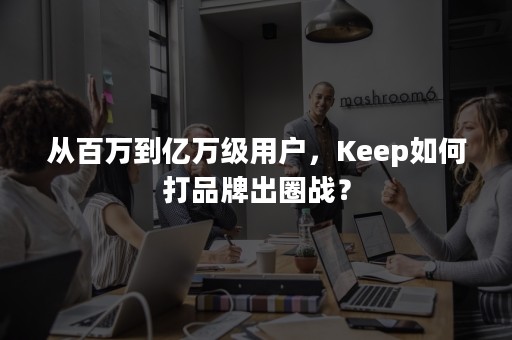 mashroom6

从百万到亿万级用户，Keep如何打品牌出圈战？